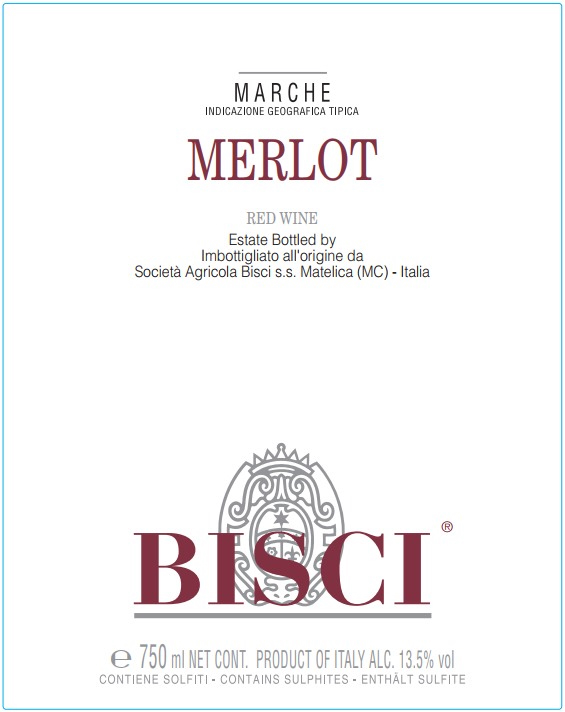 MARCHE
INDICAZIONE GEOGRAFICA TIPICA

MERLOT

RED WINE
Estate Bottled by
Imbottigliato all'origine da
Società Agricola Bisci s.s. Matelica (MC) - Italia

BISCI®

℮ 750 ml NET CONT. PRODUCT OF ITALY ALC. 13.5% vol
CONTIENE SOLFITI - CONTAINS SULPHITES - ENTHÄLT SULFITE